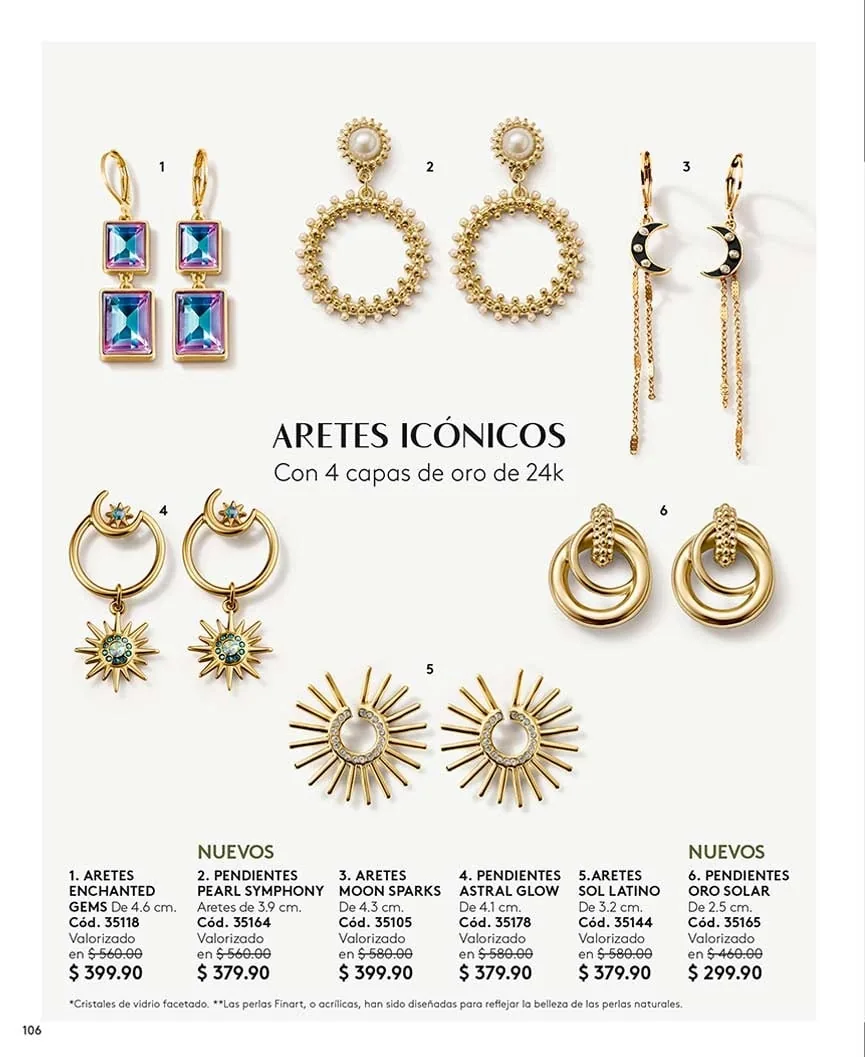 1

2

3

ARETES ICÓNICOS
Con 4 capas de oro de 24k

4

6

5

1. ARETES ENCHANTED GEMS De 4.6 cm.
Cód. 35118
Valorizado en $ 560.00
$ 399.90

NUEVOS
2. PENDIENTES PEARL SYMPHONY
Aretes de 3.9 cm.
Cód. 35164
Valorizado en $ 560.00
$ 379.90

3. ARETES MOON SPARKS
De 4.3 cm.
Cód. 35105
Valorizado en $ 580.00
$ 399.90

4. PENDIENTES ASTRAL GLOW
De 4.1 cm.
Cód. 35178
Valorizado en $ 580.00
$ 379.90

5.ARETES SOL LATINO
De 3.2 cm.
Cód. 35144
Valorizado en $ 580.00
$ 379.90

NUEVOS
6. PENDIENTES ORO SOLAR
De 2.5 cm.
Cód. 35165
Valorizado en $ 460.00
$ 299.90

*Cristales de vidrio facetado. **Las perlas Finart, o acrílicas, han sido diseñadas para reflejar la belleza de las perlas naturales.

106